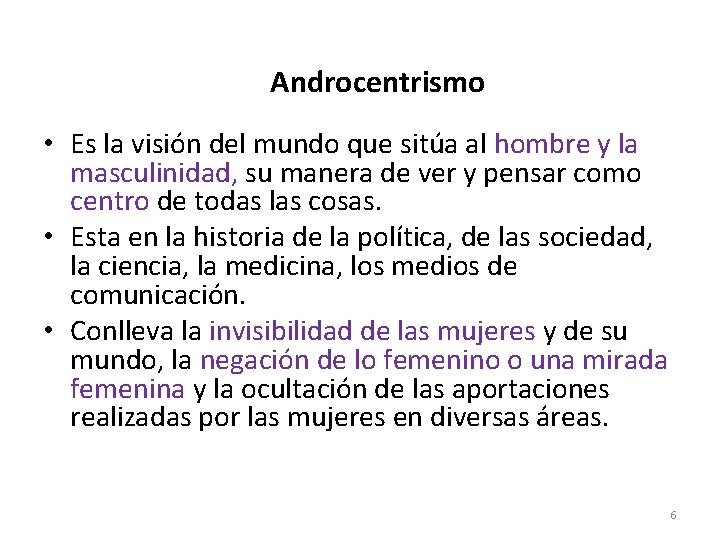 Androcentrismo

• Es la visión del mundo que sitúa al hombre y la masculinidad, su manera de ver y pensar como centro de todas las cosas.
• Esta en la historia de la política, de las sociedad, la ciencia, la medicina, los medios de comunicación.
• Conlleva la invisibilidad de las mujeres y de su mundo, la negación de lo femenino o una mirada femenina y la ocultación de las aportaciones realizadas por las mujeres en diversas áreas.

6